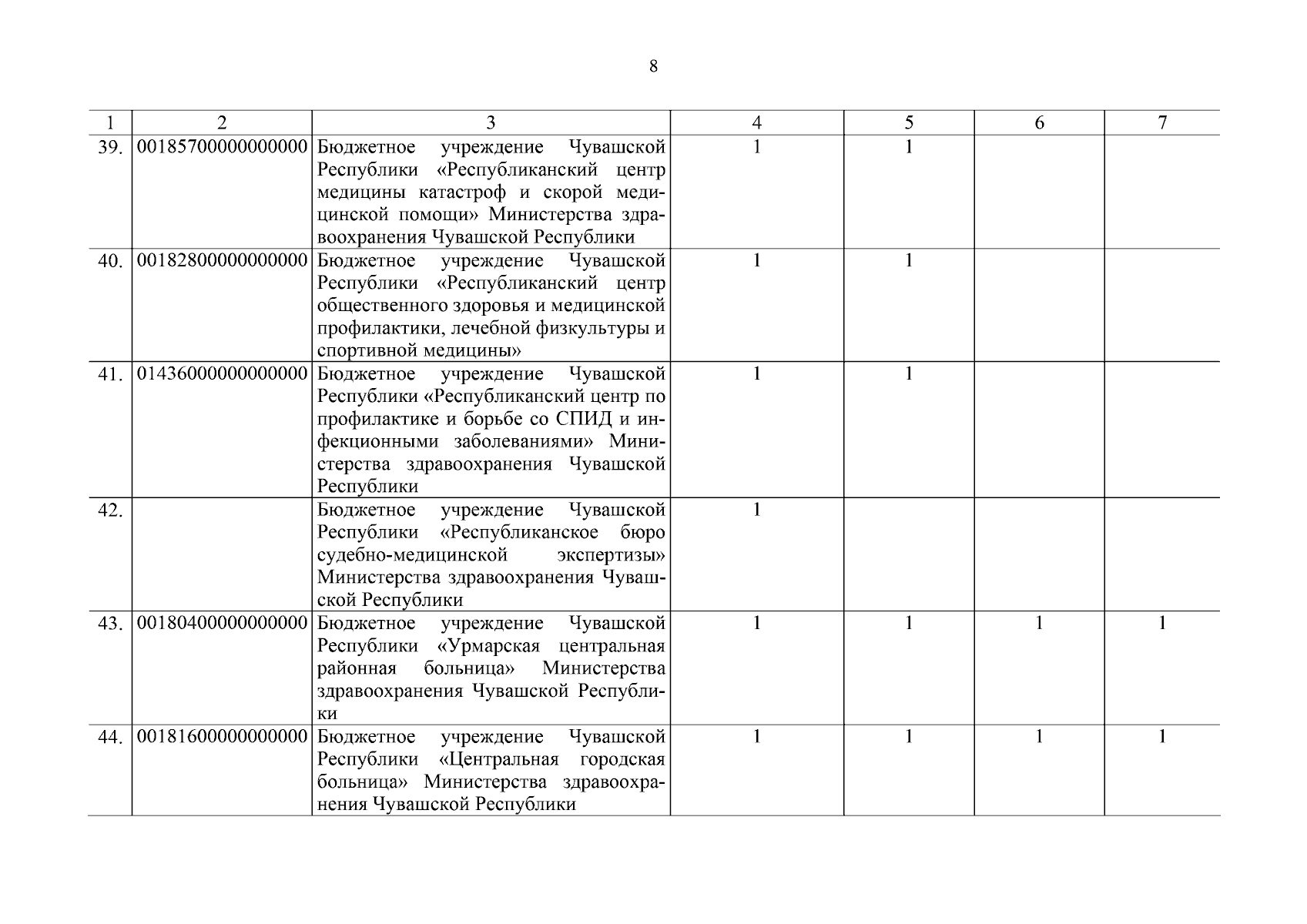 8

| 1 | 2 | 3 | 4 | 5 | 6 | 7 |
|---|---|---|---|---|---|---|
| 39. | 00185700000000000 | Бюджетное учреждение Чувашской Республики «Республиканский центр медицины катастроф и скорой медицинской помощи» Министерства здравоохранения Чувашской Республики | 1 | 1 | | |
| 40. | 00182800000000000 | Бюджетное учреждение Чувашской Республики «Республиканский центр общественного здоровья и медицинской профилактики, лечебной физкультуры и спортивной медицины» | 1 | 1 | | |
| 41. | 01436000000000000 | Бюджетное учреждение Чувашской Республики «Республиканский центр по профилактике и борьбе со СПИД и инфекционными заболеваниями» Министерства здравоохранения Чувашской Республики | 1 | 1 | | |
| 42. | | Бюджетное учреждение Чувашской Республики «Республиканское бюро судебно-медицинской экспертизы» Министерства здравоохранения Чувашской Республики | 1 | | | |
| 43. | 00180400000000000 | Бюджетное учреждение Чувашской Республики «Урмарская центральная районная больница» Министерства здравоохранения Чувашской Республики | 1 | 1 | 1 | 1 |
| 44. | 00181600000000000 | Бюджетное учреждение Чувашской Республики «Центральная городская больница» Министерства здравоохранения Чувашской Республики | 1 | 1 | 1 | 1 |